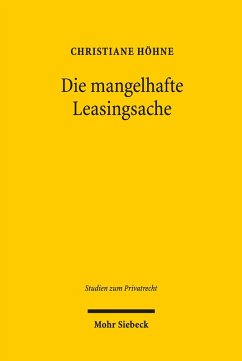 CHRISTIANE HÖHNE

Die mangelhafte Leasingsache

Studien zum Privatrecht

Mohr Siebeck